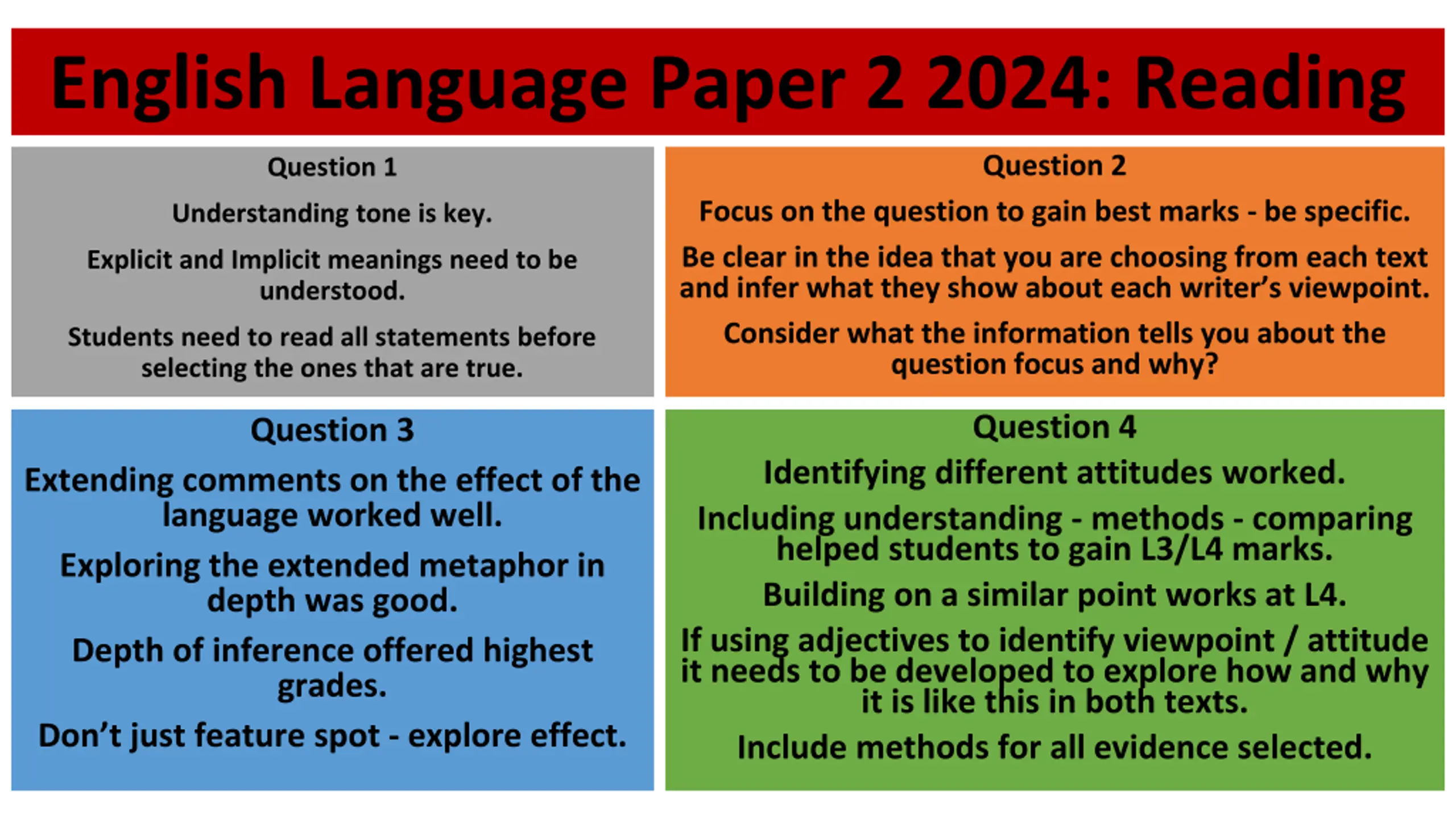 English Language Paper 2 2024: Reading

Question 1

Understanding tone is key.

Explicit and Implicit meanings need to be understood.

Students need to read all statements before selecting the ones that are true.

Question 2

Focus on the question to gain best marks - be specific.

Be clear in the idea that you are choosing from each text and infer what they show about each writer's viewpoint.

Consider what the information tells you about the question focus and why?

Question 3

Extending comments on the effect of the language worked well.

Exploring the extended metaphor in depth was good.

Depth of inference offered highest grades.

Don't just feature spot - explore effect.

Question 4

Identifying different attitudes worked.

Including understanding - methods - comparing helped students to gain L3/L4 marks.

Building on a similar point works at L4.

If using adjectives to identify viewpoint / attitude it needs to be developed to explore how and why it is like this in both texts.

Include methods for all evidence selected.